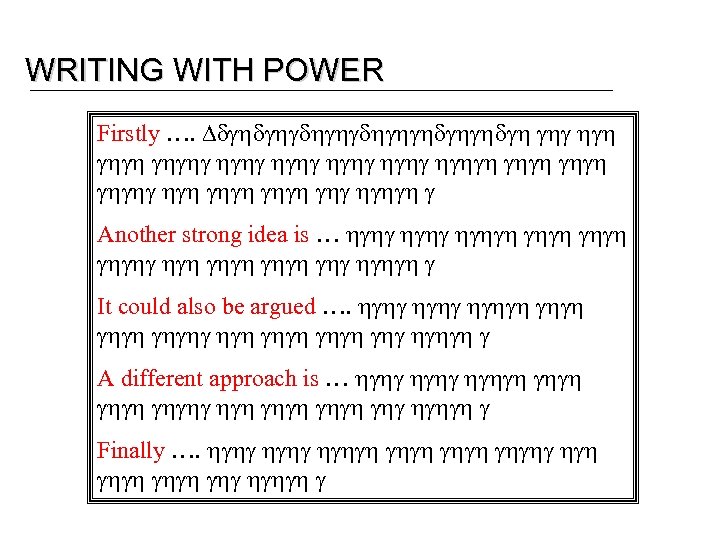 WRITING WITH POWER

Firstly …. Δδγηδγηγδηγηγδηγηγηδγηγηδγη γηγ ηγη γηγη γηγηγ ηγηγ ηγηγ ηγηγ ηγηγ ηγηγη γηγη γηγη γηγηγ ηγη γηγη γηγη γηγ ηγηγη γ

Another strong idea is … ηγηγ ηγηγ ηγηγη γηγη γηγη γηγηγ ηγη γηγη γηγη γηγ ηγηγη γ

It could also be argued …. ηγηγ ηγηγ ηγηγη γηγη γηγη γηγηγ ηγη γηγη γηγη γηγ ηγηγη γ

A different approach is … ηγηγ ηγηγ ηγηγη γηγη γηγη γηγηγ ηγη γηγη γηγη γηγ ηγηγη γ

Finally …. ηγηγ ηγηγ ηγηγη γηγη γηγη γηγηγ ηγη γηγη γηγη γηγ ηγηγη γ